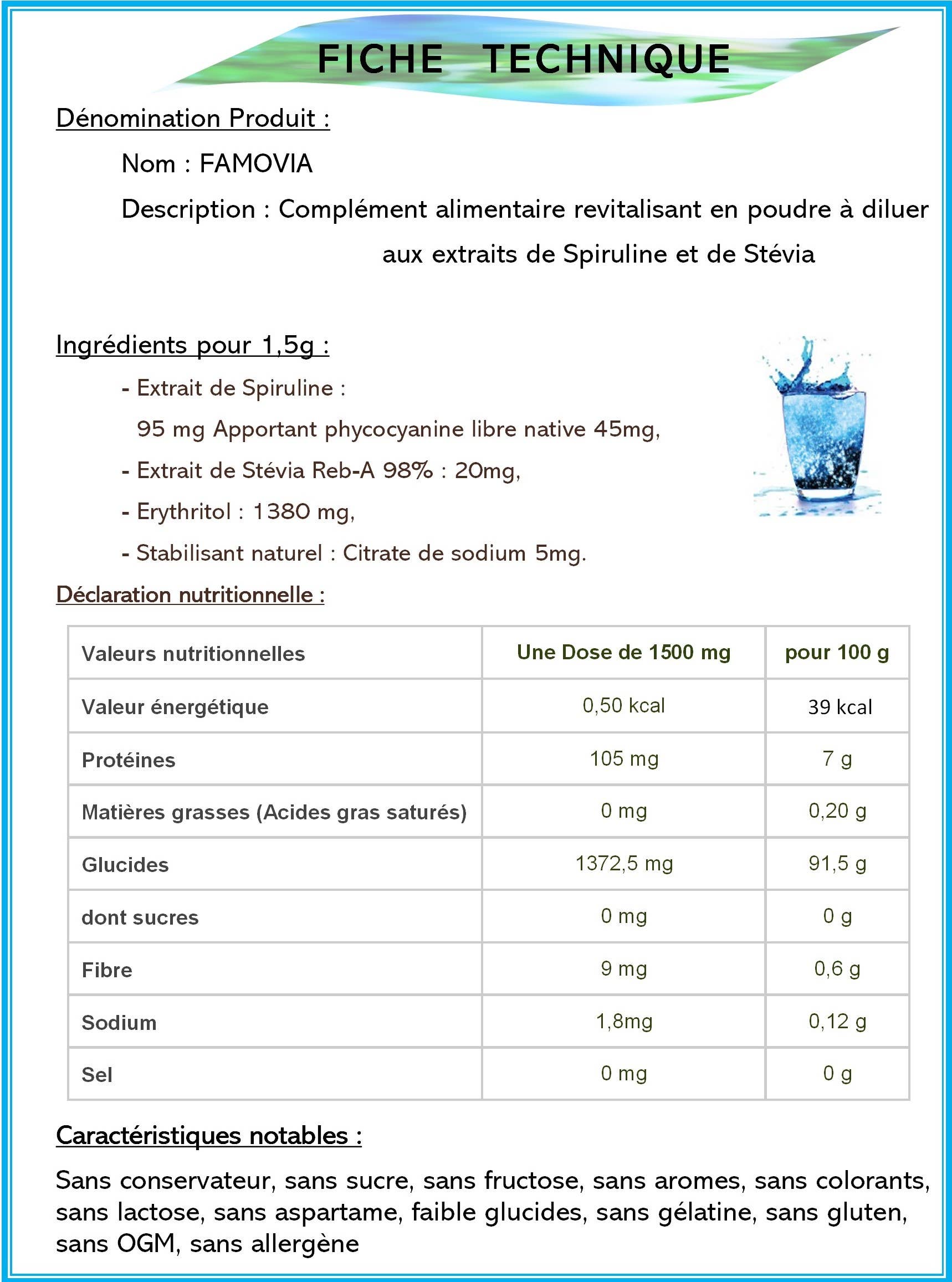 FICHE TECHNIQUE

Dénomination Produit :

Nom : FAMOVIA

Description : Complément alimentaire revitalisant en poudre à diluer aux extraits de Spiruline et de Stévia

Ingrédients pour 1,5g :

- Extrait de Spiruline :
95 mg Apportant phycocyanine libre native 45mg,

- Extrait de Stévia Reb-A 98% : 20mg,

- Erythritol : 1380 mg,

- Stabilisant naturel : Citrate de sodium 5mg.

Déclaration nutritionnelle :

| Valeurs nutritionnelles | Une Dose de 1500 mg | pour 100 g |
|---|---|---|
| Valeur énergétique | 0,50 kcal | 39 kcal |
| Protéines | 105 mg | 7 g |
| Matières grasses (Acides gras saturés) | 0 mg | 0,20 g |
| Glucides | 1372,5 mg | 91,5 g |
| dont sucres | 0 mg | 0 g |
| Fibre | 9 mg | 0,6 g |
| Sodium | 1,8mg | 0,12 g |
| Sel | 0 mg | 0 g |

Caractéristiques notables :

Sans conservateur, sans sucre, sans fructose, sans aromes, sans colorants, sans lactose, sans aspartame, faible glucides, sans gélatine, sans gluten, sans OGM, sans allergène